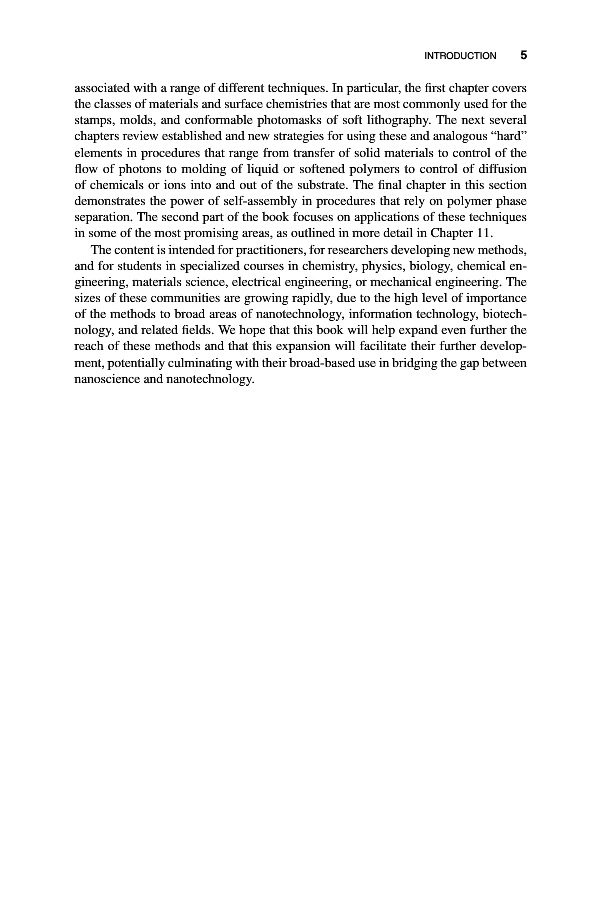 INTRODUCTION 5

associated with a range of different techniques. In particular, the first chapter covers the classes of materials and surface chemistries that are most commonly used for the stamps, molds, and conformable photomasks of soft lithography. The next several chapters review established and new strategies for using these and analogous "hard" elements in procedures that range from transfer of solid materials to control of the flow of photons to molding of liquid or softened polymers to control of diffusion of chemicals or ions into and out of the substrate. The final chapter in this section demonstrates the power of self-assembly in procedures that rely on polymer phase separation. The second part of the book focuses on applications of these techniques in some of the most promising areas, as outlined in more detail in Chapter 11.

The content is intended for practitioners, for researchers developing new methods, and for students in specialized courses in chemistry, physics, biology, chemical engineering, materials science, electrical engineering, or mechanical engineering. The sizes of these communities are growing rapidly, due to the high level of importance of the methods to broad areas of nanotechnology, information technology, biotechnology, and related fields. We hope that this book will help expand even further the reach of these methods and that this expansion will facilitate their further development, potentially culminating with their broad-based use in bridging the gap between nanoscience and nanotechnology.